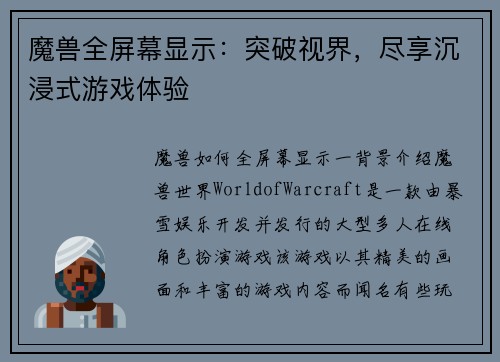 魔兽全屏幕显示：突破视界，尽享沉浸式游戏体验

魔兽如何全屏幕显示一背景介绍魔兽世界WorldofWarcraft是一款由暴雪娱乐开发并发行的大型多人在线角色扮演游戏该游戏以其精美的画面和丰富的游戏内容而闻名有些玩